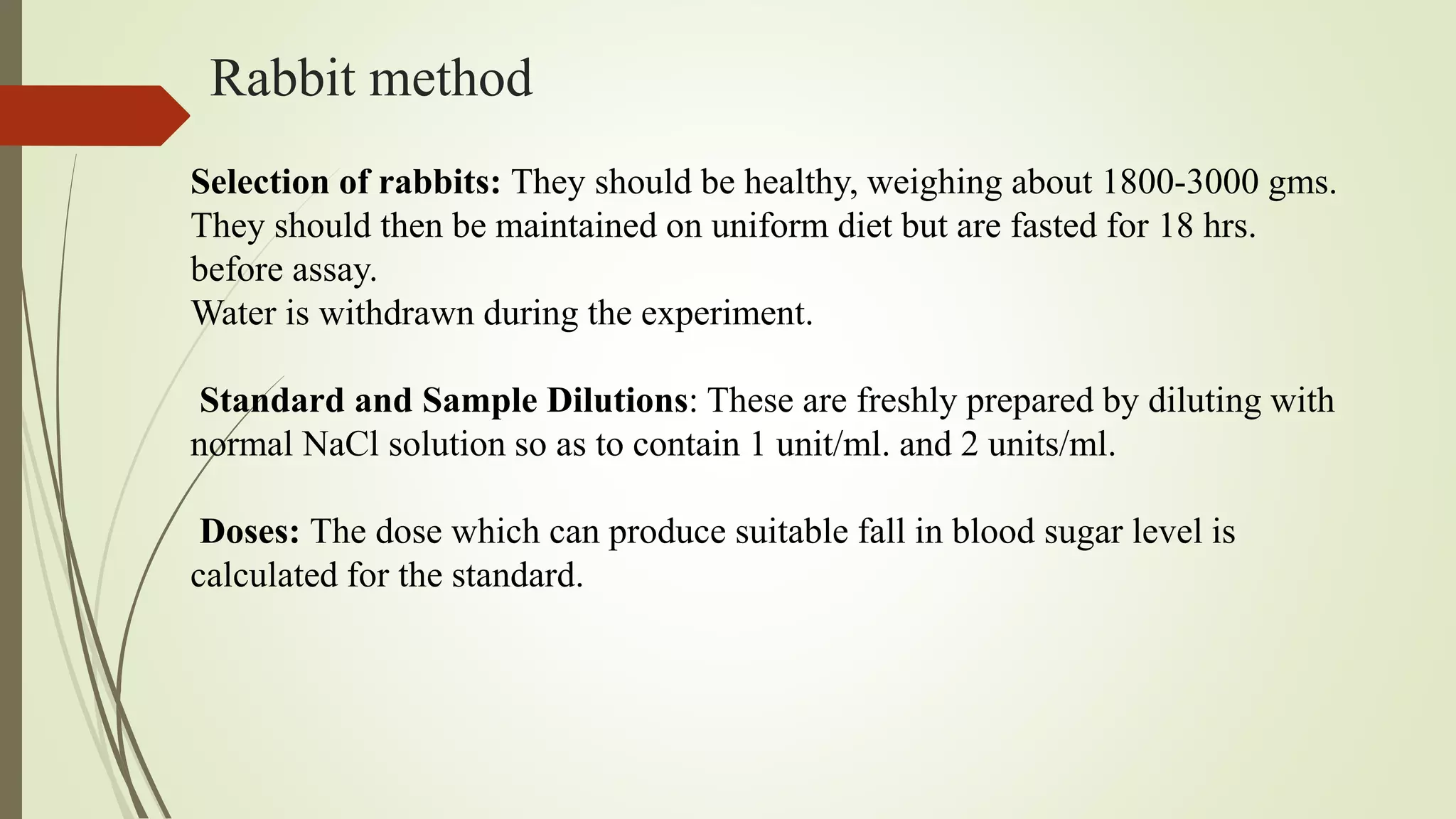 Rabbit method

Selection of rabbits: They should be healthy, weighing about 1800-3000 gms. They should then be maintained on uniform diet but are fasted for 18 hrs. before assay.
Water is withdrawn during the experiment.

Standard and Sample Dilutions: These are freshly prepared by diluting with normal NaCl solution so as to contain 1 unit/ml. and 2 units/ml.

Doses: The dose which can produce suitable fall in blood sugar level is calculated for the standard.